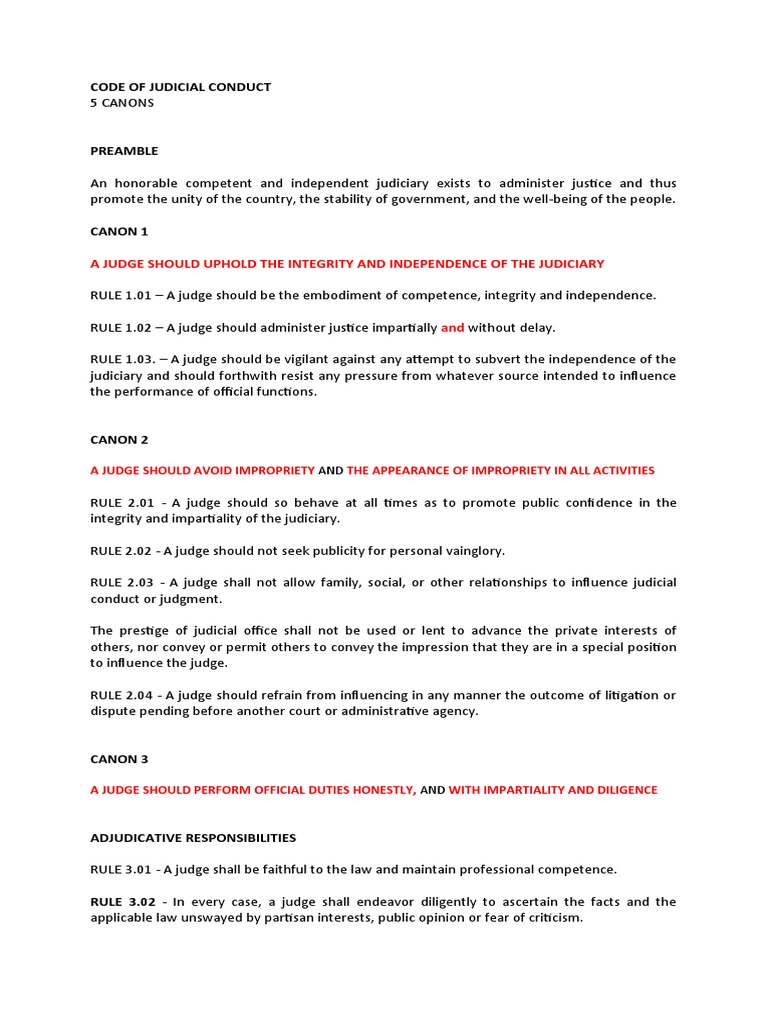 CODE OF JUDICIAL CONDUCT
5 CANONS

PREAMBLE

An honorable competent and independent judiciary exists to administer justice and thus promote the unity of the country, the stability of government, and the well-being of the people.

CANON 1

A JUDGE SHOULD UPHOLD THE INTEGRITY AND INDEPENDENCE OF THE JUDICIARY

RULE 1.01 – A judge should be the embodiment of competence, integrity and independence.

RULE 1.02 – A judge should administer justice impartially and without delay.

RULE 1.03. – A judge should be vigilant against any attempt to subvert the independence of the judiciary and should forthwith resist any pressure from whatever source intended to influence the performance of official functions.

CANON 2

A JUDGE SHOULD AVOID IMPROPRIETY AND THE APPEARANCE OF IMPROPRIETY IN ALL ACTIVITIES

RULE 2.01 - A judge should so behave at all times as to promote public confidence in the integrity and impartiality of the judiciary.

RULE 2.02 - A judge should not seek publicity for personal vainglory.

RULE 2.03 - A judge shall not allow family, social, or other relationships to influence judicial conduct or judgment.

The prestige of judicial office shall not be used or lent to advance the private interests of others, nor convey or permit others to convey the impression that they are in a special position to influence the judge.

RULE 2.04 - A judge should refrain from influencing in any manner the outcome of litigation or dispute pending before another court or administrative agency.

CANON 3

A JUDGE SHOULD PERFORM OFFICIAL DUTIES HONESTLY, AND WITH IMPARTIALITY AND DILIGENCE

ADJUDICATIVE RESPONSIBILITIES

RULE 3.01 - A judge shall be faithful to the law and maintain professional competence.

RULE 3.02 - In every case, a judge shall endeavor diligently to ascertain the facts and the applicable law unswayed by partisan interests, public opinion or fear of criticism.